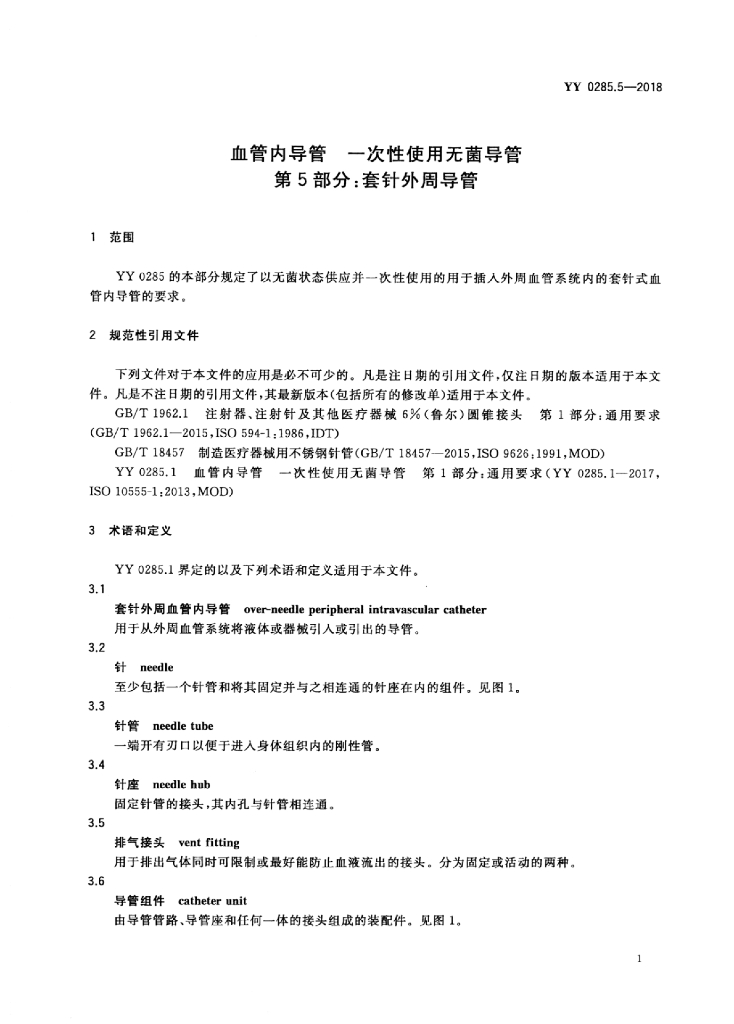 YY 0285.5—2018

血管内导管　一次性使用无菌导管
第5部分：套针外周导管

1　范围

YY 0285的本部分规定了以无菌状态供应并一次性使用的用于插入外周血管系统内的套针式血管内导管的要求。

2　规范性引用文件

下列文件对于本文件的应用是必不可少的。凡是注日期的引用文件，仅注日期的版本适用于本文件。凡是不注日期的引用文件，其最新版本(包括所有的修改单)适用于本文件。

GB/T 1962.1　注射器、注射针及其他医疗器械6%(鲁尔)圆锥接头　第1部分：通用要求(GB/T 1962.1—2015，ISO 594-1：1986，IDT)

GB/T 18457　制造医疗器械用不锈钢针管(GB/T 18457—2015，ISO 9626：1991，MOD)

YY 0285.1　血管内导管　一次性使用无菌导管　第1部分：通用要求(YY 0285.1—2017，ISO 10555-1：2013，MOD)

3　术语和定义

YY 0285.1界定的以及下列术语和定义适用于本文件。

3.1
套针外周血管内导管　over-needle peripheral intravascular catheter
用于从外周血管系统将液体或器械引入或引出的导管。

3.2
针　needle
至少包括一个针管和将其固定并与之相连通的针座在内的组件。见图1。

3.3
针管　needle tube
一端开有刃口以便于进入身体组织内的刚性管。

3.4
针座　needle hub
固定针管的接头，其内孔与针管相连通。

3.5
排气接头　vent fitting
用于排出气体同时可限制或最好能防止血液流出的接头。分为固定或活动的两种。

3.6
导管组件　catheter unit
由导管管路、导管座和任何一体的接头组成的装配件。见图1。

1